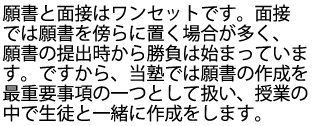 願書と面接はワンセットです。面接では願書を傍らに置く場合が多く、願書の提出時から勝負は始まっています。ですから、当塾では願書の作成を最重要事項の一つとして扱い、授業の中で生徒と一緒に作成をします。